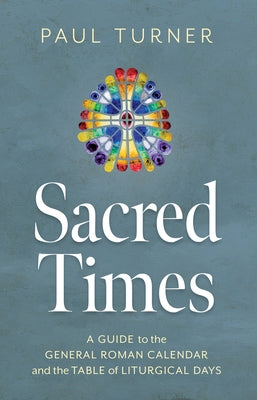 PAUL TURNER

Sacred Times

A GUIDE to the GENERAL ROMAN CALENDAR and the TABLE of LITURGICAL DAYS